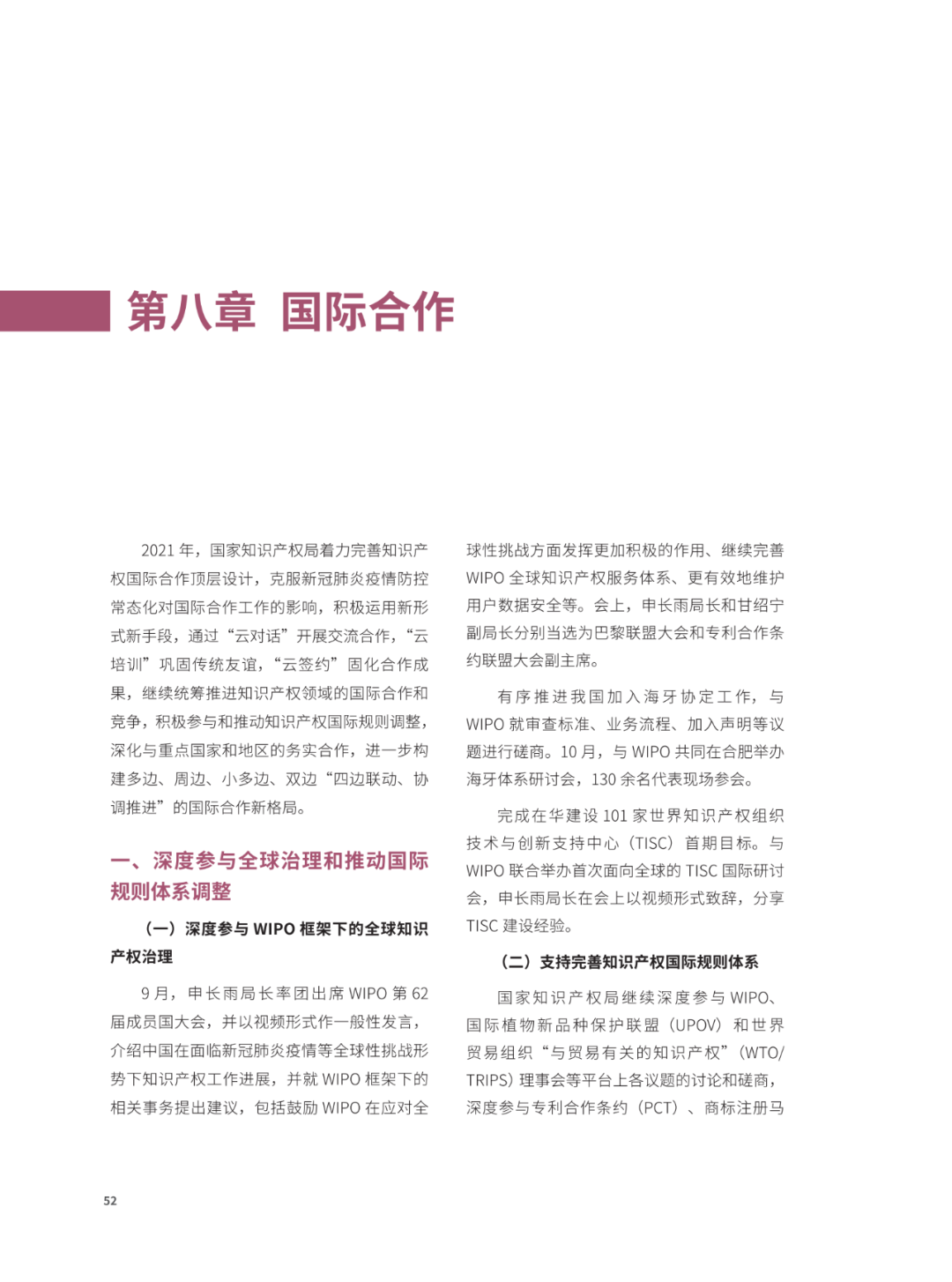 第八章 国际合作

2021 年，国家知识产权局着力完善知识产权国际合作顶层设计，克服新冠肺炎疫情防控常态化对国际合作工作的影响，积极运用新形式新手段，通过“云对话”开展交流合作，“云培训”巩固传统友谊，“云签约”固化合作成果，继续统筹推进知识产权领域的国际合作和竞争，积极参与和推动知识产权国际规则调整，深化与重点国家和地区的务实合作，进一步构建多边、周边、小多边、双边“四边联动、协调推进”的国际合作新格局。

一、深度参与全球治理和推动国际规则体系调整

（一）深度参与 WIPO 框架下的全球知识产权治理

9 月，申长雨局长率团出席 WIPO 第 62 届成员国大会，并以视频形式作一般性发言，介绍中国在面临新冠肺炎疫情等全球性挑战形势下知识产权工作进展，并就 WIPO 框架下的相关事务提出建议，包括鼓励 WIPO 在应对全球性挑战方面发挥更加积极的作用、继续完善 WIPO 全球知识产权服务体系、更有效地维护用户数据安全等。会上，申长雨局长和甘绍宁副局长分别当选为巴黎联盟大会和专利合作条约联盟大会副主席。

有序推进我国加入海牙协定工作，与 WIPO 就审查标准、业务流程、加入声明等议题进行磋商。10 月，与 WIPO 共同在合肥举办海牙体系研讨会，130 余名代表现场参会。

完成在华建设 101 家世界知识产权组织技术与创新支持中心（TISC）首期目标。与 WIPO 联合举办首次面向全球的 TISC 国际研讨会，申长雨局长在会上以视频形式致辞，分享 TISC 建设经验。

（二）支持完善知识产权国际规则体系

国家知识产权局继续深度参与 WIPO、国际植物新品种保护联盟（UPOV）和世界贸易组织“与贸易有关的知识产权”（WTO/TRIPS）理事会等平台上各议题的讨论和磋商，深度参与专利合作条约（PCT）、商标注册马

52